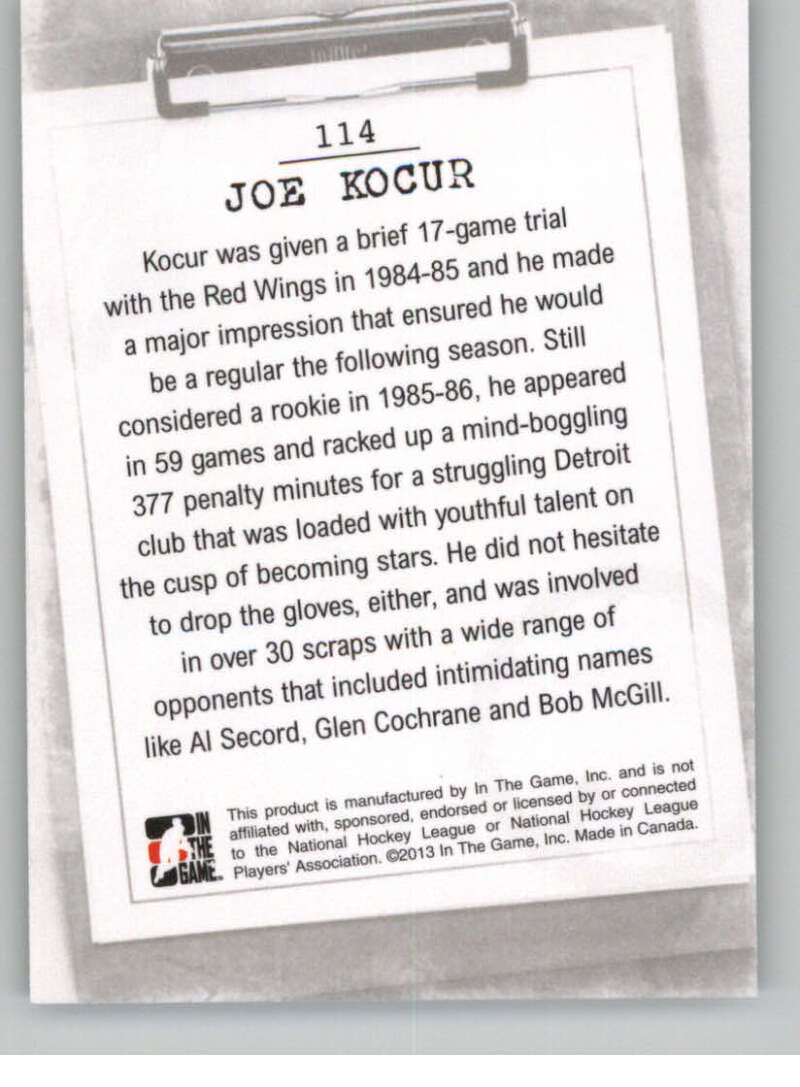 114

JOE KOCUR

Kocur was given a brief 17-game trial with the Red Wings in 1984-85 and he made a major impression that ensured he would be a regular the following season. Still considered a rookie in 1985-86, he appeared in 59 games and racked up a mind-boggling 377 penalty minutes for a struggling Detroit club that was loaded with youthful talent on the cusp of becoming stars. He did not hesitate to drop the gloves, either, and was involved in over 30 scraps with a wide range of opponents that included intimidating names like Al Secord, Glen Cochrane and Bob McGill.

IN THE GAME.

This product is manufactured by In The Game, Inc. and is not affiliated with, sponsored, endorsed or licensed by or connected to the National Hockey League or National Hockey League Players' Association. ©2013 In The Game, Inc. Made in Canada.